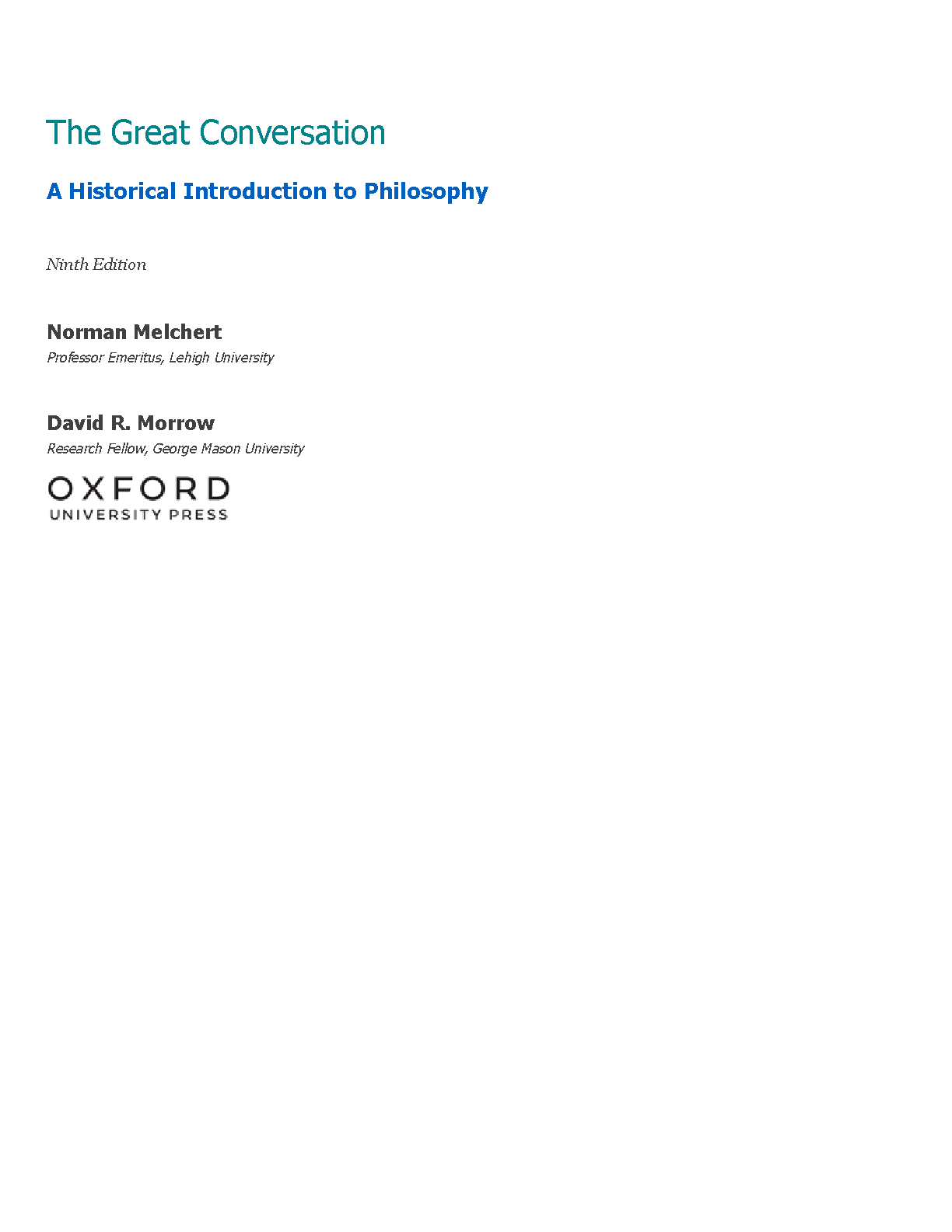 The Great Conversation

A Historical Introduction to Philosophy

Ninth Edition

Norman Melchert
Professor Emeritus, Lehigh University

David R. Morrow
Research Fellow, George Mason University

OXFORD
UNIVERSITY PRESS